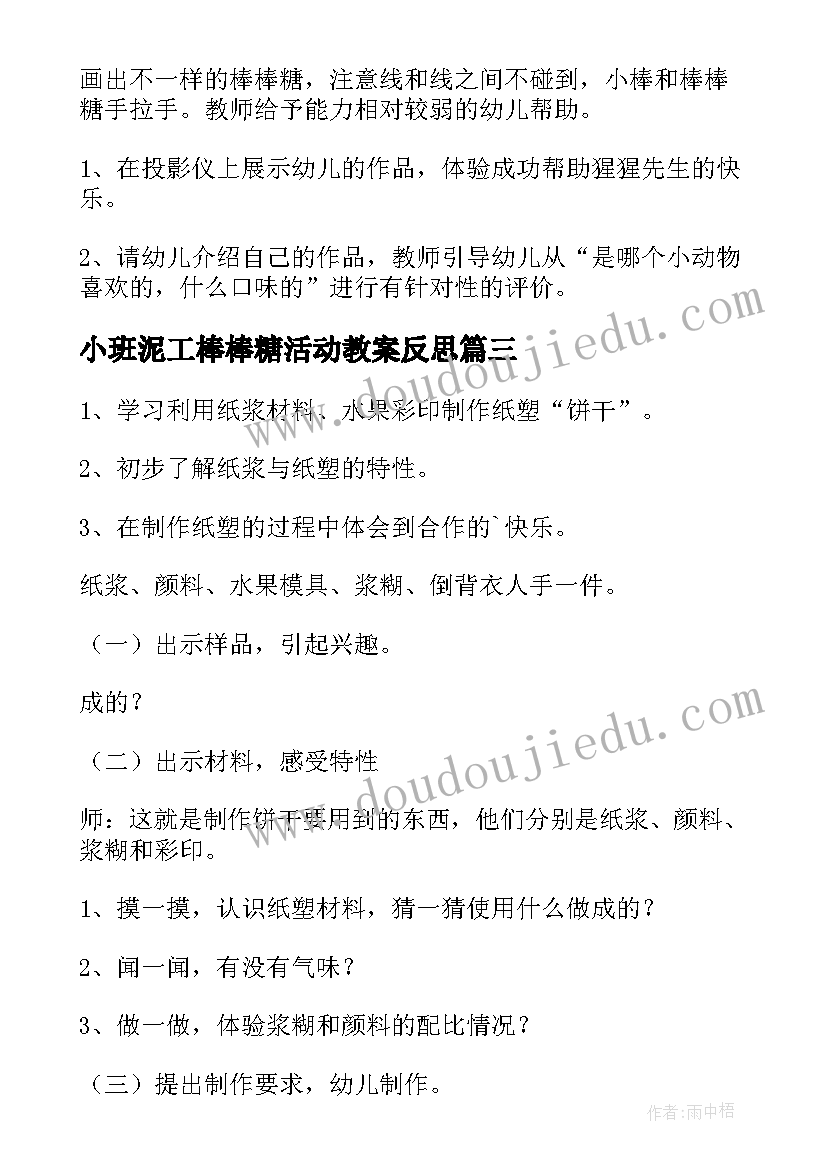 画出不一样的棒棒糖，注意线和线之间不碰到，小棒和棒棒糖手拉手。教师给予能力相对较弱的幼儿帮助。

1、在投影仪上展示幼儿的作品，体验成功帮助猩猩先生的快乐。

2、请幼儿介绍自己的作品，教师引导幼儿从“是哪个小动物喜欢的，什么口味的”进行有针对性的评价。

小班泥工棒棒糖活动教案反思篇三

1、学习利用纸浆材料、水果彩印制作纸塑“饼干”。

2、初步了解纸浆与纸塑的特性。

3、在制作纸塑的过程中体会到合作的`快乐。

纸浆、颜料、水果模具、浆糊、倒背衣人手一件。

（一）出示样品，引起兴趣。

成的？

（二）出示材料，感受特性

师：这就是制作饼干要用到的东西，他们分别是纸浆、颜料、浆糊和彩印。

1、摸一摸，认识纸塑材料，猜一猜使用什么做成的？

2、闻一闻，有没有气味？

3、做一做，体验浆糊和颜料的配比情况？

（三）提出制作要求，幼儿制作。

www.doudoujiedu.com

www.doudoujiedu.com

作者：雨中梧